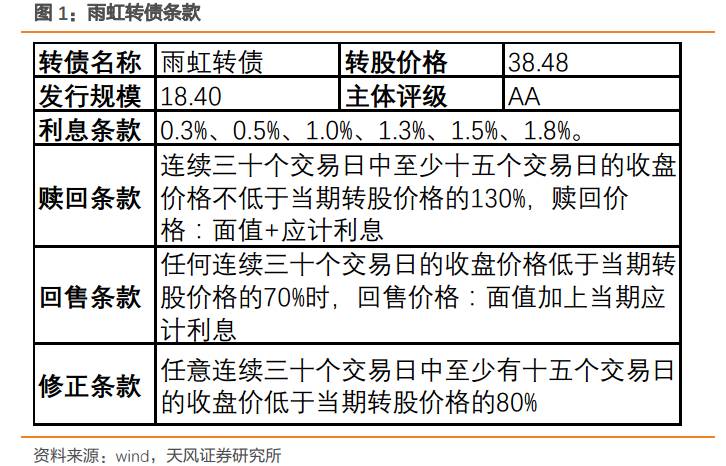 图 1：雨虹转债条款

| 转债名称 | 雨虹转债 | 转股价格 | 38.48 |
|---|---|---|---|
| 发行规模 | 18.40 | 主体评级 | AA |
| 利息条款 | 0.3%、0.5%、1.0%、1.3%、1.5%、1.8%。 | | |
| 赎回条款 | 连续三十个交易日中至少十五个交易日的收盘价格不低于当期转股价格的130%，赎回价格：面值+应计利息 | | |
| 回售条款 | 任何连续三十个交易日的收盘价格低于当期转股价格的70%时，回售价格：面值加上当期应计利息 | | |
| 修正条款 | 任意连续三十个交易日中至少有十五个交易日的收盘价低于当期转股价格的80% | | |

资料来源：wind，天风证券研究所